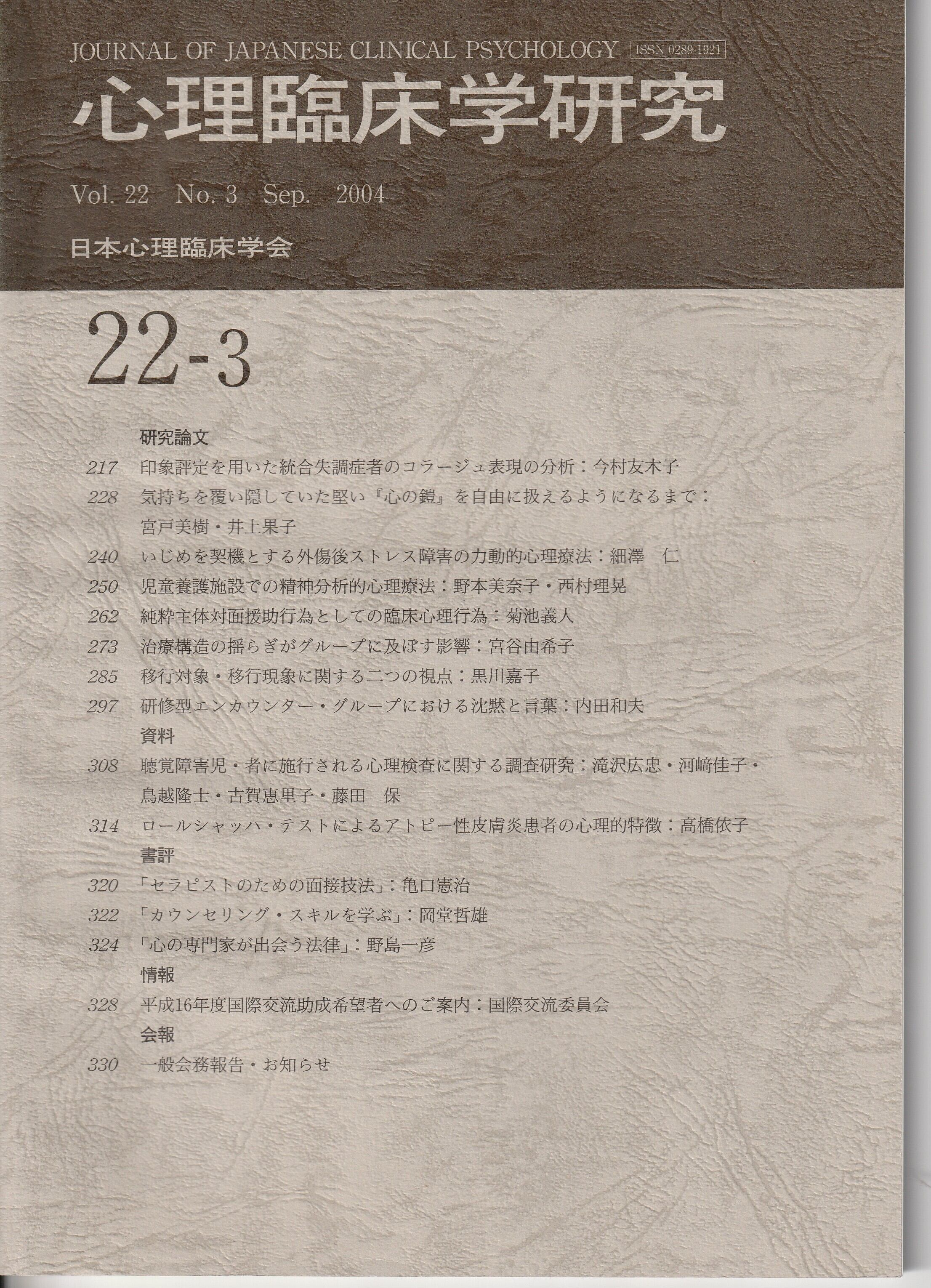 JOURNAL OF JAPANESE CLINICAL PSYCHOLOGY ISSN 0289-1921

心理臨床学研究

Vol. 22 No. 3 Sep. 2004

日本心理臨床学会

22-3

研究論文

217 印象評定を用いた統合失調症者のコラージュ表現の分析：今村友木子

228 気持ちを覆い隠していた堅い『心の鎧』を自由に扱えるようになるまで：宮戸美樹・井上果子

240 いじめを契機とする外傷後ストレス障害の力動的心理療法：細澤 仁

250 児童養護施設での精神分析的心理療法：野本美奈子・西村理晃

262 純粋主体対面援助行為としての臨床心理行為：菊池義人

273 治療構造の揺らぎがグループに及ぼす影響：宮谷由希子

285 移行対象・移行現象に関する二つの視点：黒川嘉子

297 研修型エンカウンター・グループにおける沈黙と言葉：内田和夫

資料

308 聴覚障害児・者に施行される心理検査に関する調査研究：滝沢広忠・河﨑佳子・鳥越隆士・古賀恵里子・藤田 保

314 ロールシャッハ・テストによるアトピー性皮膚炎患者の心理的特徴：高橋依子

書評

320 「セラピストのための面接技法」：亀口憲治

322 「カウンセリング・スキルを学ぶ」：岡堂哲雄

324 「心の専門家が出会う法律」：野島一彦

情報

328 平成16年度国際交流助成希望者へのご案内：国際交流委員会

会報

330 一般会務報告・お知らせ